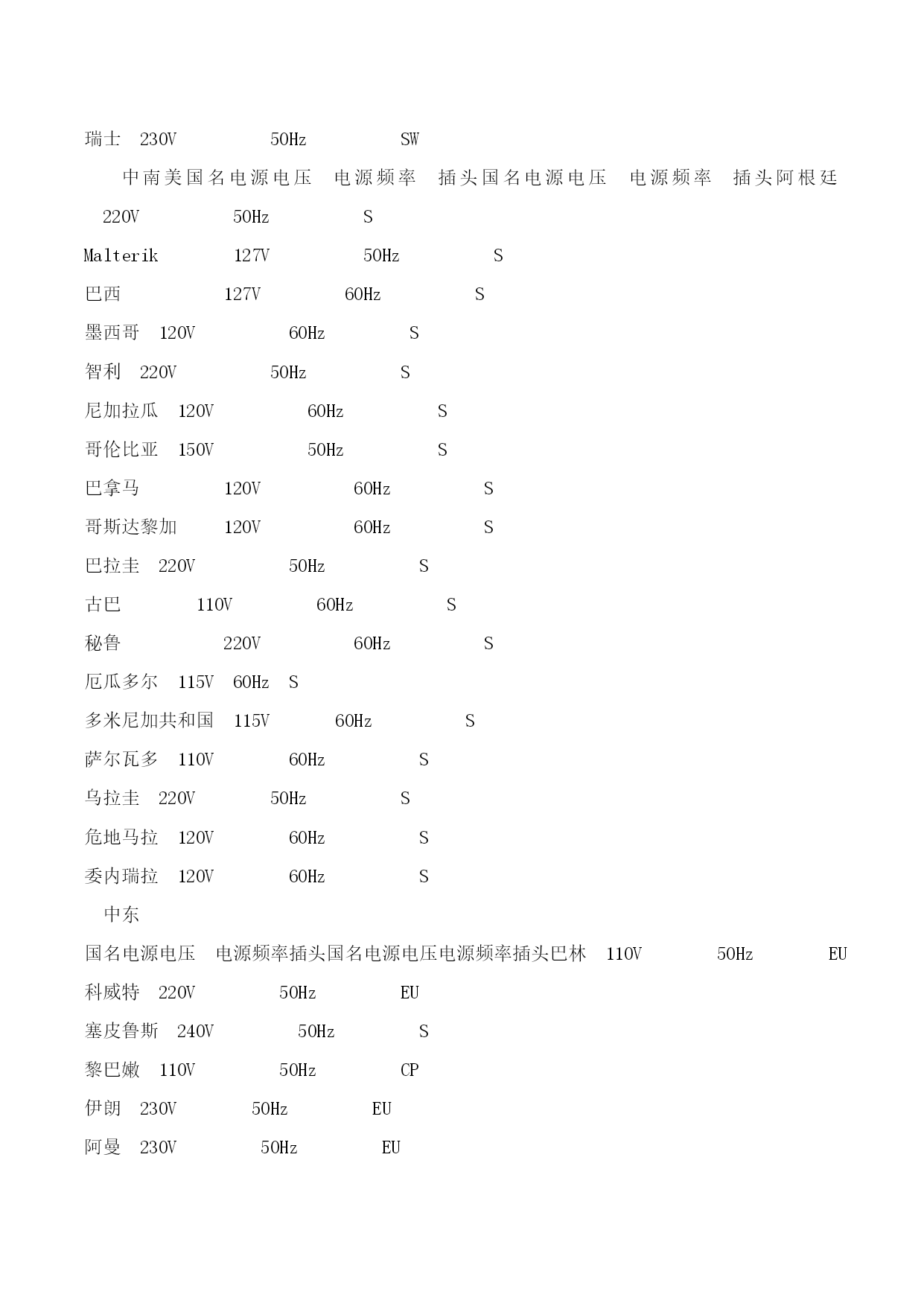 瑞士 230V 50Hz SW

中南美国名电源电压 电源频率 插头国名电源电压 电源频率 插头阿根廷 220V 50Hz S

Malterik 127V 50Hz S

巴西 127V 60Hz S

墨西哥 120V 60Hz S

智利 220V 50Hz S

尼加拉瓜 120V 60Hz S

哥伦比亚 150V 50Hz S

巴拿马 120V 60Hz S

哥斯达黎加 120V 60Hz S

巴拉圭 220V 50Hz S

古巴 110V 60Hz S

秘鲁 220V 60Hz S

厄瓜多尔 115V 60Hz S

多米尼加共和国 115V 60Hz S

萨尔瓦多 110V 60Hz S

乌拉圭 220V 50Hz S

危地马拉 120V 60Hz S

委内瑞拉 120V 60Hz S

中东

国名电源电压 电源频率插头国名电源电压电源频率插头巴林 110V 50Hz EU

科威特 220V 50Hz EU

塞皮鲁斯 240V 50Hz S

黎巴嫩 110V 50Hz CP

伊朗 230V 50Hz EU

阿曼 230V 50Hz EU